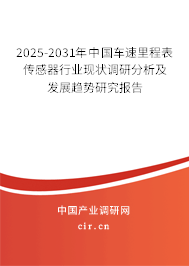 2025-2031年中国车速里程表传感器行业现状调研分析及发展趋势研究报告

中国产业调研网

cir.cn